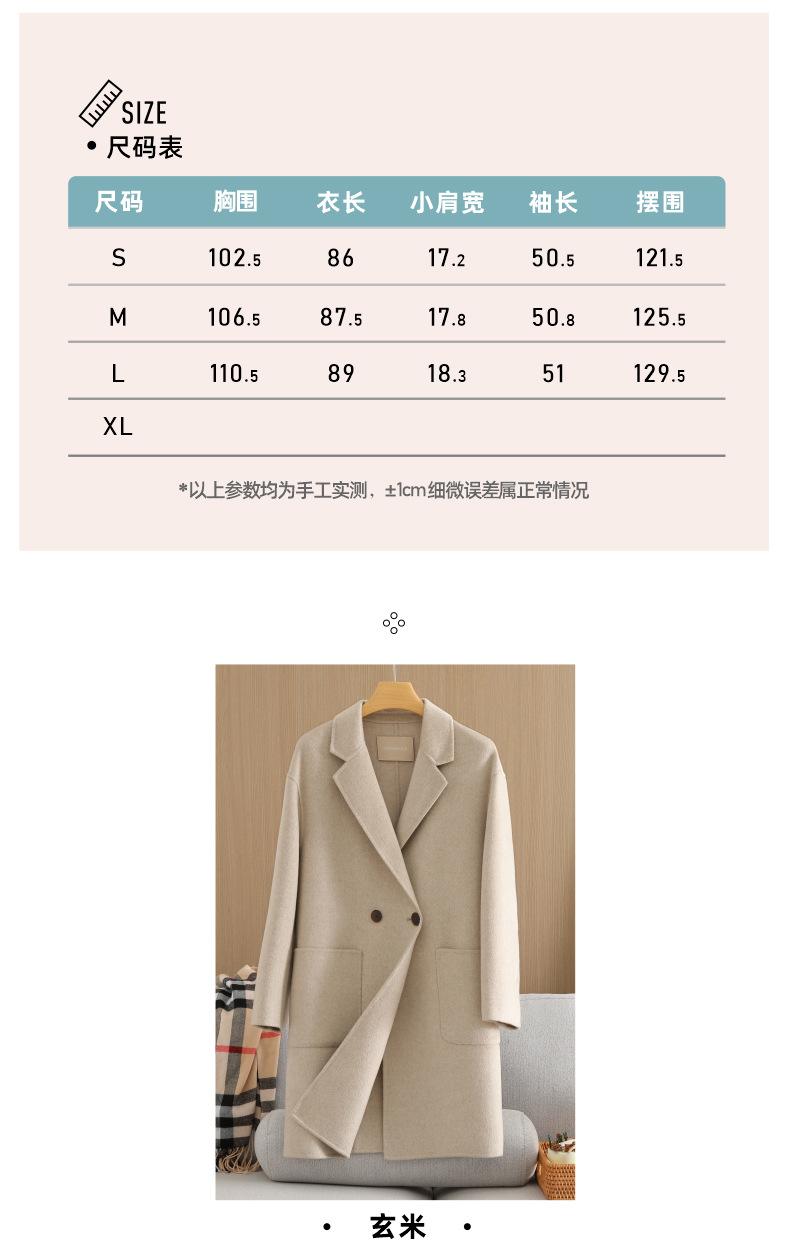 SIZE
• 尺码表

| 尺码 | 胸围 | 衣长 | 小肩宽 | 袖长 | 摆围 |
|---|---|---|---|---|---|
| S | 102.5 | 86 | 17.2 | 50.5 | 121.5 |
| M | 106.5 | 87.5 | 17.8 | 50.8 | 125.5 |
| L | 110.5 | 89 | 18.3 | 51 | 129.5 |
| XL | | | | | |

*以上参数均为手工实测，±1cm细微误差属正常情况

• 玄米 •